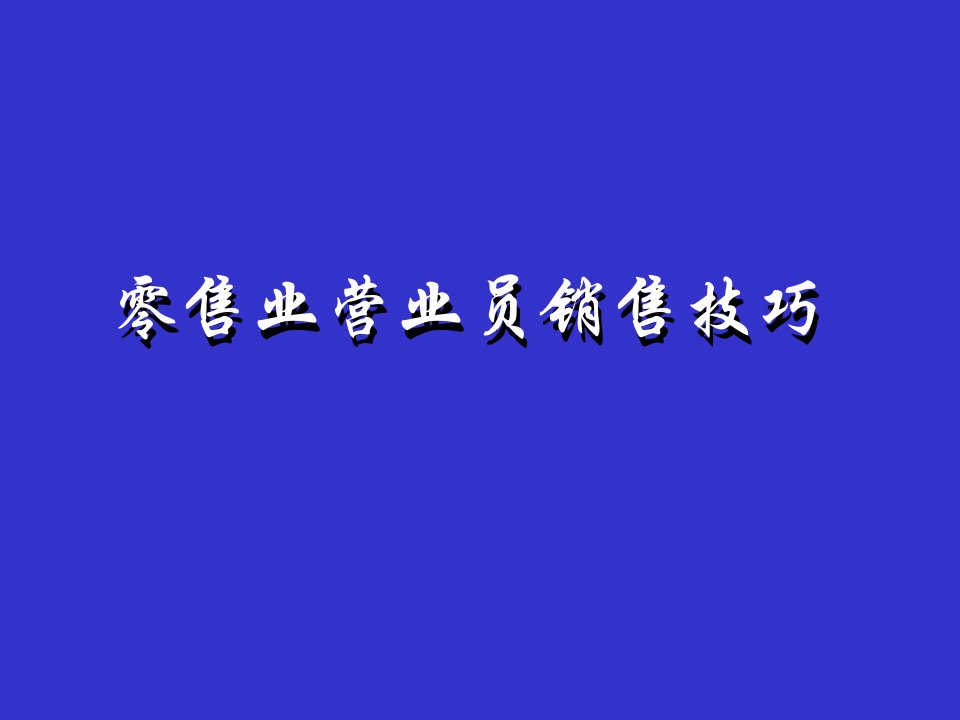 零售业营业员销售技巧